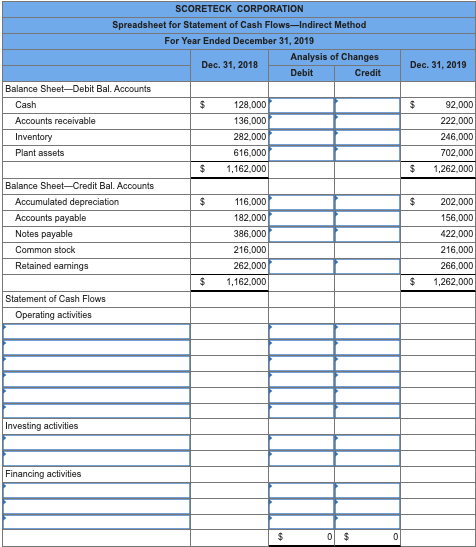 SCORETECK CORPORATION
Spreadsheet for Statement of Cash Flows—Indirect Method
For Year Ended December 31, 2019

| | Dec. 31, 2018 | Analysis of Changes Debit | Analysis of Changes Credit | Dec. 31, 2019 |
|---|---|---|---|---|
| Balance Sheet—Debit Bal. Accounts | | | | |
| Cash | $ 128,000 | | | $ 92,000 |
| Accounts receivable | 136,000 | | | 222,000 |
| Inventory | 282,000 | | | 246,000 |
| Plant assets | 616,000 | | | 702,000 |
| | $ 1,162,000 | | | $ 1,262,000 |
| Balance Sheet—Credit Bal. Accounts | | | | |
| Accumulated depreciation | $ 116,000 | | | $ 202,000 |
| Accounts payable | 182,000 | | | 156,000 |
| Notes payable | 386,000 | | | 422,000 |
| Common stock | 216,000 | | | 216,000 |
| Retained earnings | 262,000 | | | 266,000 |
| | $ 1,162,000 | | | $ 1,262,000 |
| Statement of Cash Flows | | | | |
| Operating activities | | | | |
| | | | | |
| | | | | |
| | | | | |
| | | | | |
| | | | | |
| | | | | |
| Investing activities | | | | |
| | | | | |
| | | | | |
| Financing activities | | | | |
| | | | | |
| | | | | |
| | | | | |
| | | $ 0 | $ 0 | |